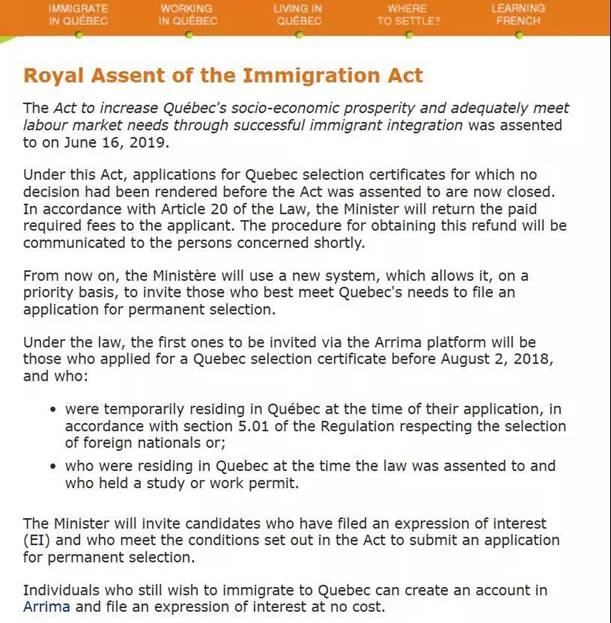 IMMIGRATE IN QUÉBEC

WORKING IN QUÉBEC

LIVING IN QUÉBEC

WHERE TO SETTLE?

LEARNING FRENCH

Royal Assent of the Immigration Act

The Act to increase Québec's socio-economic prosperity and adequately meet labour market needs through successful immigrant integration was assented to on June 16, 2019.

Under this Act, applications for Quebec selection certificates for which no decision had been rendered before the Act was assented to are now closed. In accordance with Article 20 of the Law, the Minister will return the paid required fees to the applicant. The procedure for obtaining this refund will be communicated to the persons concerned shortly.

From now on, the Ministère will use a new system, which allows it, on a priority basis, to invite those who best meet Quebec's needs to file an application for permanent selection.

Under the law, the first ones to be invited via the Arrima platform will be those who applied for a Quebec selection certificate before August 2, 2018, and who:

• were temporarily residing in Québec at the time of their application, in accordance with section 5.01 of the Regulation respecting the selection of foreign nationals or;
• who were residing in Quebec at the time the law was assented to and who held a study or work permit.

The Minister will invite candidates who have filed an expression of interest (EI) and who meet the conditions set out in the Act to submit an application for permanent selection.

Individuals who still wish to immigrate to Quebec can create an account in Arrima and file an expression of interest at no cost.